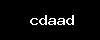 cdaad